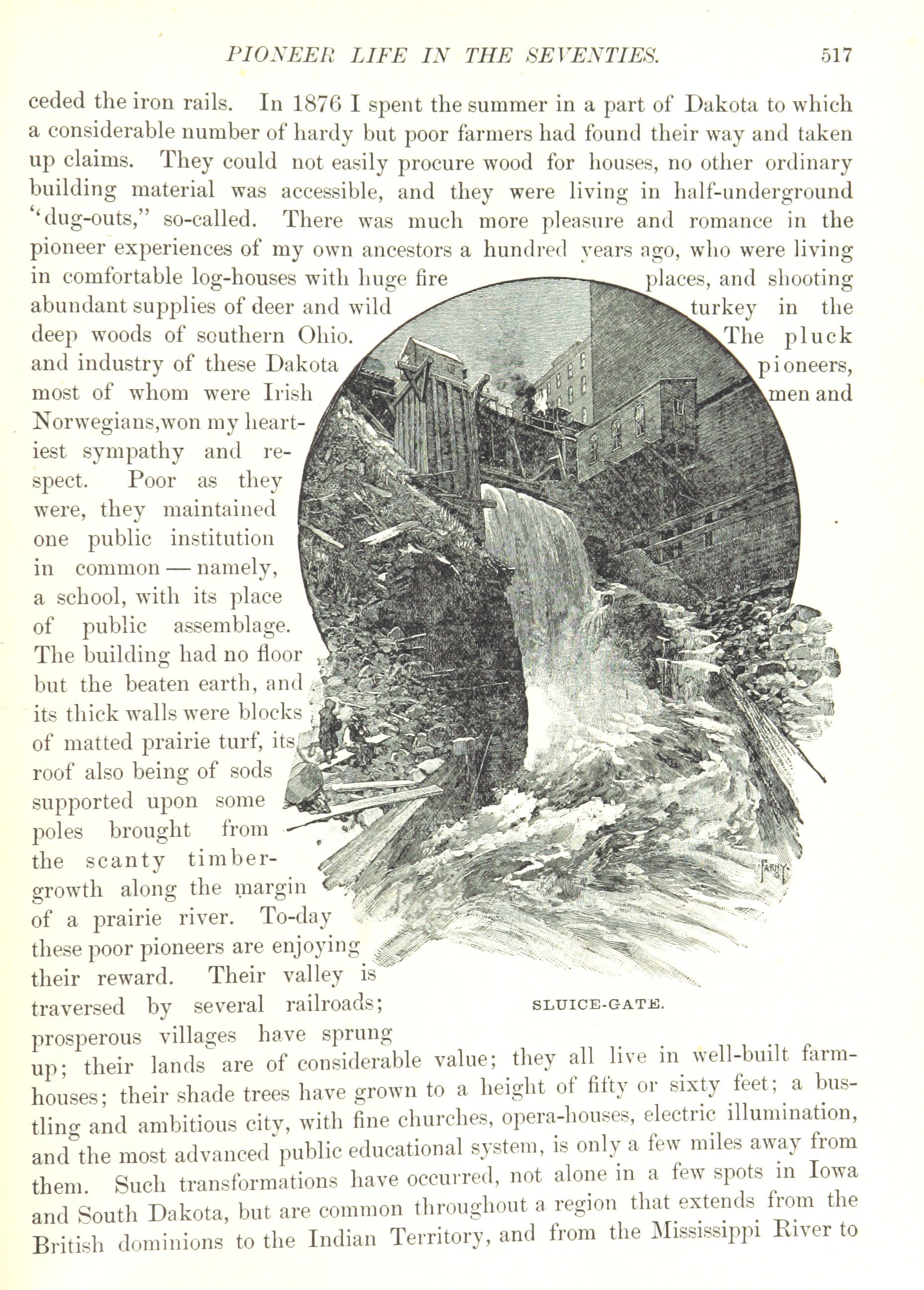 PIONEER LIFE IN THE SEVENTIES. 517

ceded the iron rails. In 1876 I spent the summer in a part of Dakota to which a considerable number of hardy but poor farmers had found their way and taken up claims. They could not easily procure wood for houses, no other ordinary building material was accessible, and they were living in half-underground "dug-outs," so-called. There was much more pleasure and romance in the pioneer experiences of my own ancestors a hundred years ago, who were living in comfortable log-houses with huge fire places, and shooting abundant supplies of deer and wild turkey in the deep woods of southern Ohio. The pluck and industry of these Dakota pioneers, most of whom were Irish men and Norwegians,won my heartiest sympathy and respect. Poor as they were, they maintained one public institution in common — namely, a school, with its place of public assemblage. The building had no floor but the beaten earth, and its thick walls were blocks of matted prairie turf, its roof also being of sods supported upon some poles brought from the scanty timber-growth along the margin of a prairie river. To-day these poor pioneers are enjoying their reward. Their valley is traversed by several railroads; prosperous villages have sprung up; their lands are of considerable value; they all live in well-built farm-houses; their shade trees have grown to a height of fifty or sixty feet; a bustling and ambitious city, with fine churches, opera-houses, electric illumination, and the most advanced public educational system, is only a few miles away from them. Such transformations have occurred, not alone in a few spots in Iowa and South Dakota, but are common throughout a region that extends from the British dominions to the Indian Territory, and from the Mississippi River to

FARNY

SLUICE-GATE.